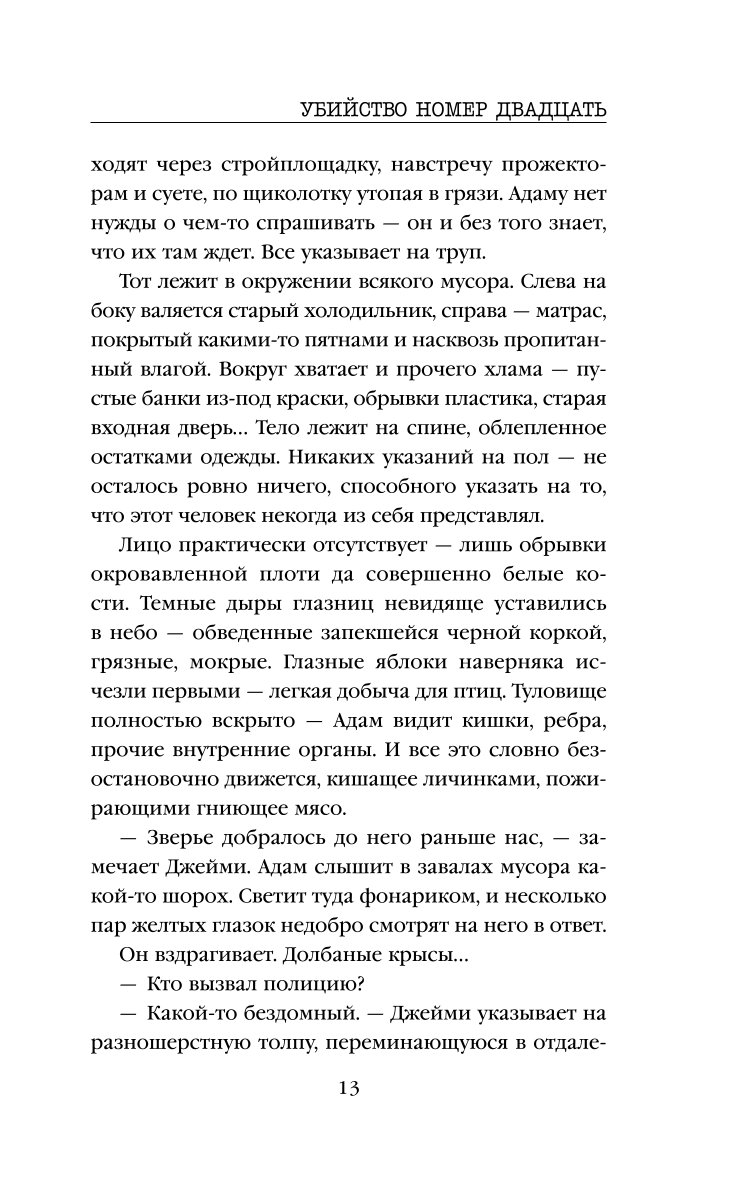 УБИЙСТВО НОМЕР ДВАДЦАТЬ

ходят через стройплощадку, навстречу прожекторам и суете, по щиколотку утопая в грязи. Адаму нет нужды о чем-то спрашивать — он и без того знает, что их там ждет. Все указывает на труп.

Тот лежит в окружении всякого мусора. Слева на боку валяется старый холодильник, справа — матрас, покрытый какими-то пятнами и насквозь пропитанный влагой. Вокруг хватает и прочего хлама — пустые банки из-под краски, обрывки пластика, старая входная дверь... Тело лежит на спине, облепленное остатками одежды. Никаких указаний на пол — не осталось ровно ничего, способного указать на то, что этот человек некогда из себя представлял.

Лицо практически отсутствует — лишь обрывки окровавленной плоти да совершенно белые кости. Темные дыры глазниц невидяще уставились в небо — обведенные запекшейся черной коркой, грязные, мокрые. Глазные яблоки наверняка исчезли первыми — легкая добыча для птиц. Туловище полностью вскрыто — Адам видит кишки, ребра, прочие внутренние органы. И все это словно безостановочно движется, кишащее личинками, пожирающими гниющее мясо.

— Зверье добралось до него раньше нас, — замечает Джейми. Адам слышит в завалах мусора какой-то шорох. Светит туда фонариком, и несколько пар желтых глазок недобро смотрят на него в ответ.

Он вздрагивает. Долбаные крысы...

— Кто вызвал полицию?

— Какой-то бездомный. — Джейми указывает на разношерстную толпу, переминающуюся в отдале-

13